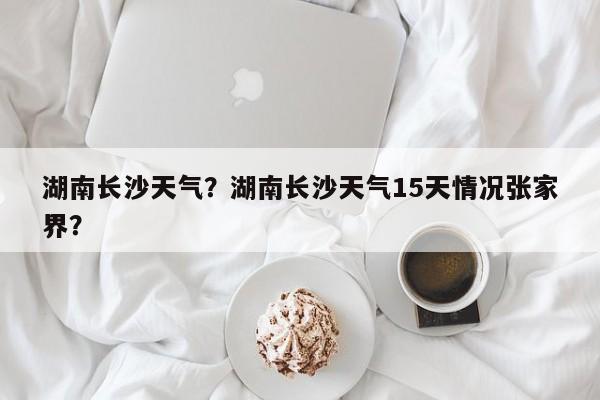 湖南长沙天气？湖南长沙天气15天情况张家界？